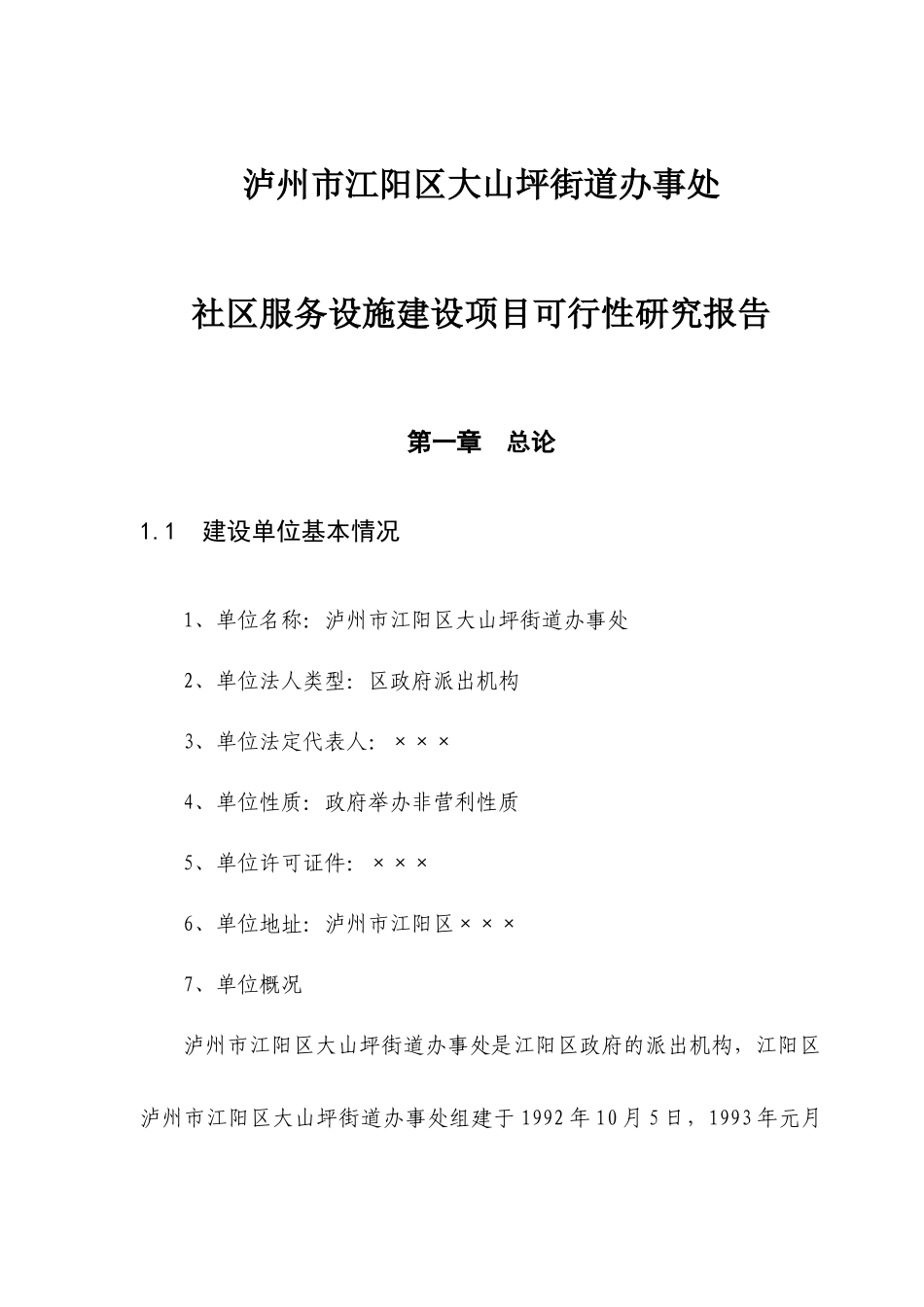 泸州市江阳区大山坪街道办事处

社区服务设施建设项目可行性研究报告

第一章　总论

1.1　建设单位基本情况

1、单位名称：泸州市江阳区大山坪街道办事处

2、单位法人类型：区政府派出机构

3、单位法定代表人：×××

4、单位性质：政府举办非营利性质

5、单位许可证件：×××

6、单位地址：泸州市江阳区×××

7、单位概况

泸州市江阳区大山坪街道办事处是江阳区政府的派出机构，江阳区泸州市江阳区大山坪街道办事处组建于1992年10月5日，1993年元月